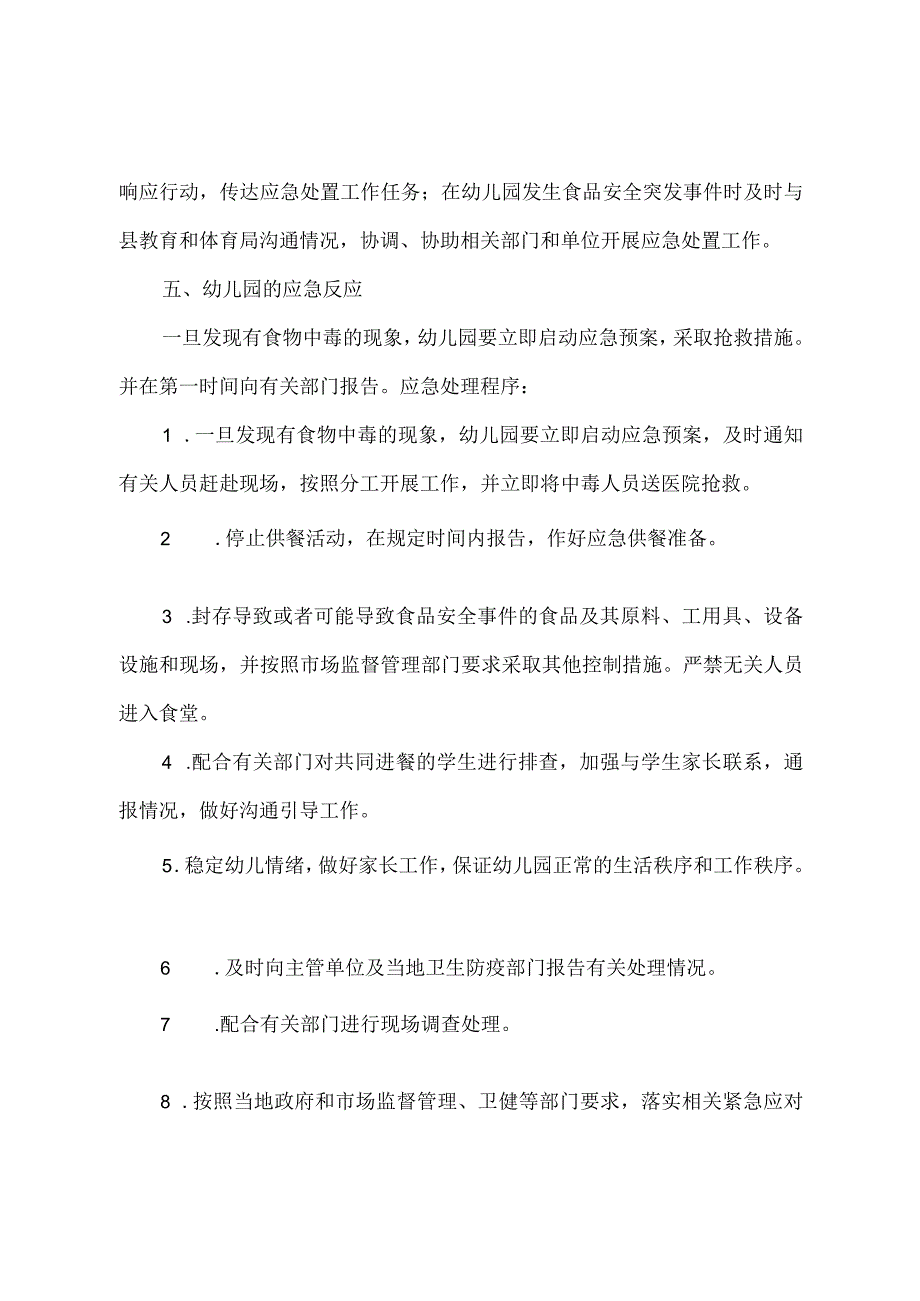 响应行动，传达应急处置工作任务；在幼儿园发生食品安全突发事件时及时与县教育和体育局沟通情况，协调、协助相关部门和单位开展应急处置工作。

五、幼儿园的应急反应

一旦发现有食物中毒的现象，幼儿园要立即启动应急预案，采取抢救措施。并在第一时间向有关部门报告。应急处理程序：

1．一旦发现有食物中毒的现象，幼儿园要立即启动应急预案，及时通知有关人员赶赴现场，按照分工开展工作，并立即将中毒人员送医院抢救。

2．停止供餐活动，在规定时间内报告，作好应急供餐准备。

3．封存导致或者可能导致食品安全事件的食品及其原料、工用具、设备设施和现场，并按照市场监督管理部门要求采取其他控制措施。严禁无关人员进入食堂。

4．配合有关部门对共同进餐的学生进行排查，加强与学生家长联系，通报情况，做好沟通引导工作。

5．稳定幼儿情绪，做好家长工作，保证幼儿园正常的生活秩序和工作秩序。

6．及时向主管单位及当地卫生防疫部门报告有关处理情况。

7．配合有关部门进行现场调查处理。

8．按照当地政府和市场监督管理、卫健等部门要求，落实相关紧急应对